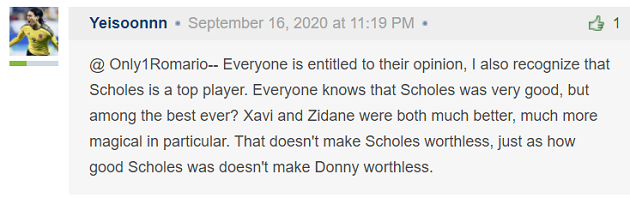 Yeisoonnn • September 16, 2020 at 11:19 PM •

1

@ Only1Romario-- Everyone is entitled to their opinion, I also recognize that Scholes is a top player. Everyone knows that Scholes was very good, but among the best ever? Xavi and Zidane were both much better, much more magical in particular. That doesn't make Scholes worthless, just as how good Scholes was doesn't make Donny worthless.